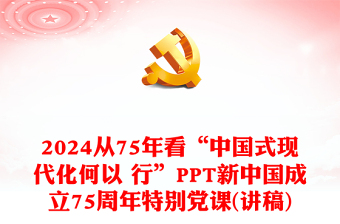 2024从75年看“中国式现代化何以 行”PPT新中国成立75周年特别党课(讲稿)